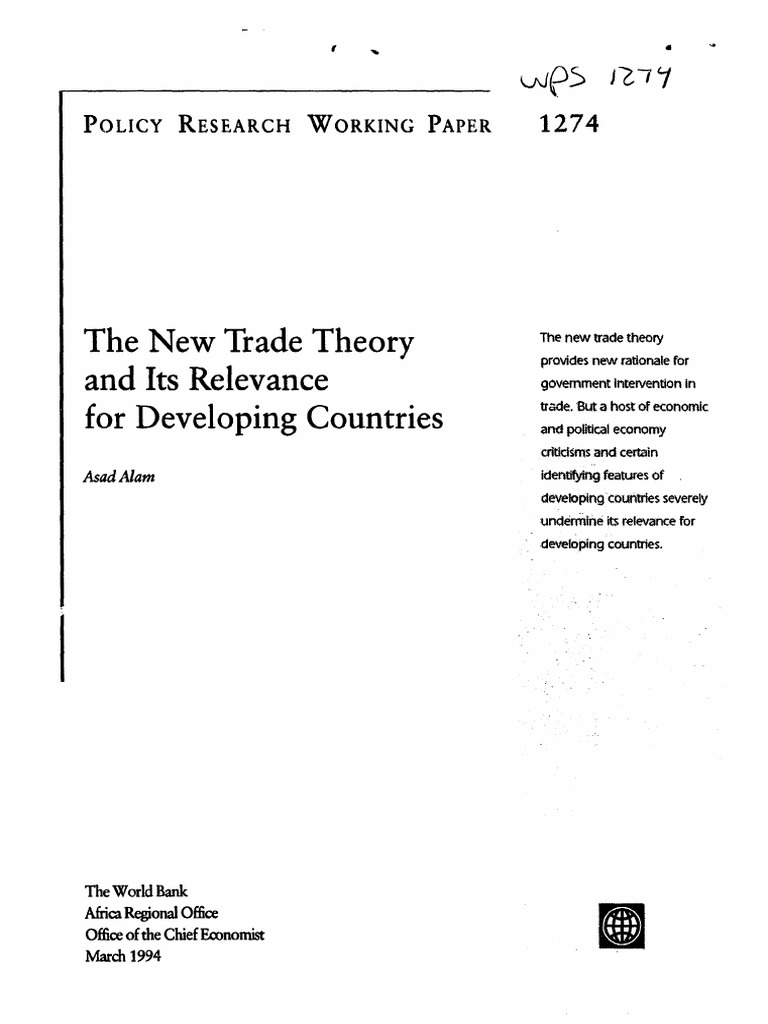 WPS 1274

POLICY RESEARCH WORKING PAPER 1274

The New Trade Theory and Its Relevance for Developing Countries

Asad Alam

The new trade theory provides new rationale for government intervention in trade. But a host of economic and political economy criticisms and certain identifying features of developing countries severely undermine its relevance for developing countries.

The World Bank
Africa Regional Office
Office of the Chief Economist
March 1994